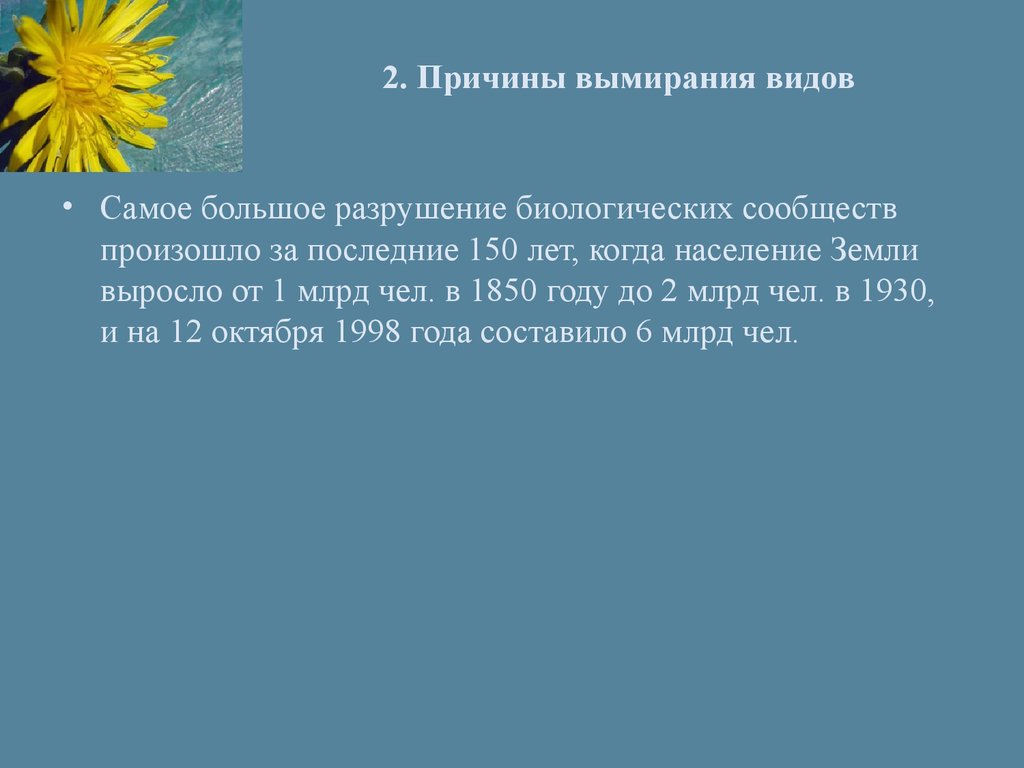 2. Причины вымирания видов

• Самое большое разрушение биологических сообществ произошло за последние 150 лет, когда население Земли выросло от 1 млрд чел. в 1850 году до 2 млрд чел. в 1930, и на 12 октября 1998 года составило 6 млрд чел.